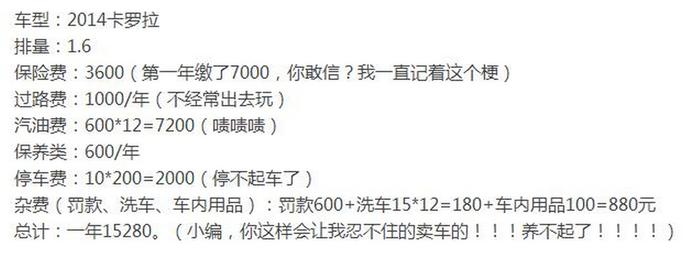 车型：2014卡罗拉
排量：1.6
保险费：3600（第一年缴了7000，你敢信？我一直记着这个梗）
过路费：1000/年（不经常出去玩）
汽油费：600*12=7200（啧啧啧）
保养类：600/年
停车费：10*200=2000（停不起车了）
杂费（罚款、洗车、车内用品）：罚款600+洗车15*12=180+车内用品100=880元
总计：一年15280。（小编，你这样会让我忍不住的卖车的！！！养不起了！！！！）